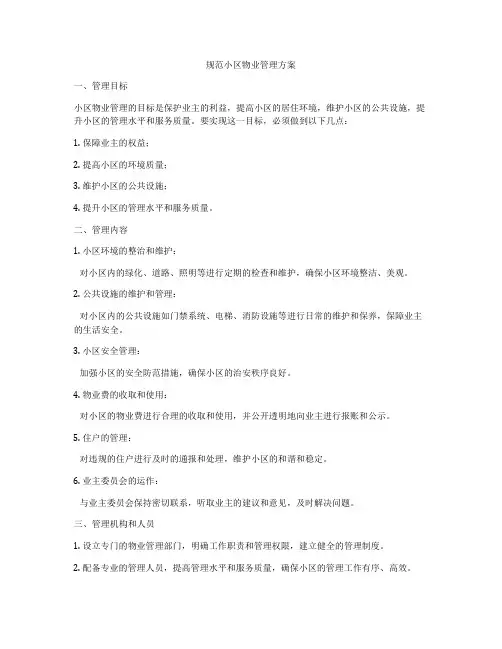 规范小区物业管理方案

一、管理目标

小区物业管理的目标是保护业主的利益，提高小区的居住环境，维护小区的公共设施，提升小区的管理水平和服务质量。要实现这一目标，必须做到以下几点：

1. 保障业主的权益；

2. 提高小区的环境质量；

3. 维护小区的公共设施；

4. 提升小区的管理水平和服务质量。

二、管理内容

1. 小区环境的整治和维护：

对小区内的绿化、道路、照明等进行定期的检查和维护，确保小区环境整洁、美观。

2. 公共设施的维护和管理：

对小区内的公共设施如门禁系统、电梯、消防设施等进行日常的维护和保养，保障业主的生活安全。

3. 小区安全管理：

加强小区的安全防范措施，确保小区的治安秩序良好。

4. 物业费的收取和使用：

对小区的物业费进行合理的收取和使用，并公开透明地向业主进行报账和公示。

5. 住户的管理：

对违规的住户进行及时的通报和处理，维护小区的和谐和稳定。

6. 业主委员会的运作：

与业主委员会保持密切联系，听取业主的建议和意见，及时解决问题。

三、管理机构和人员

1. 设立专门的物业管理部门，明确工作职责和管理权限，建立健全的管理制度。

2. 配备专业的管理人员，提高管理水平和服务质量，确保小区的管理工作有序、高效。